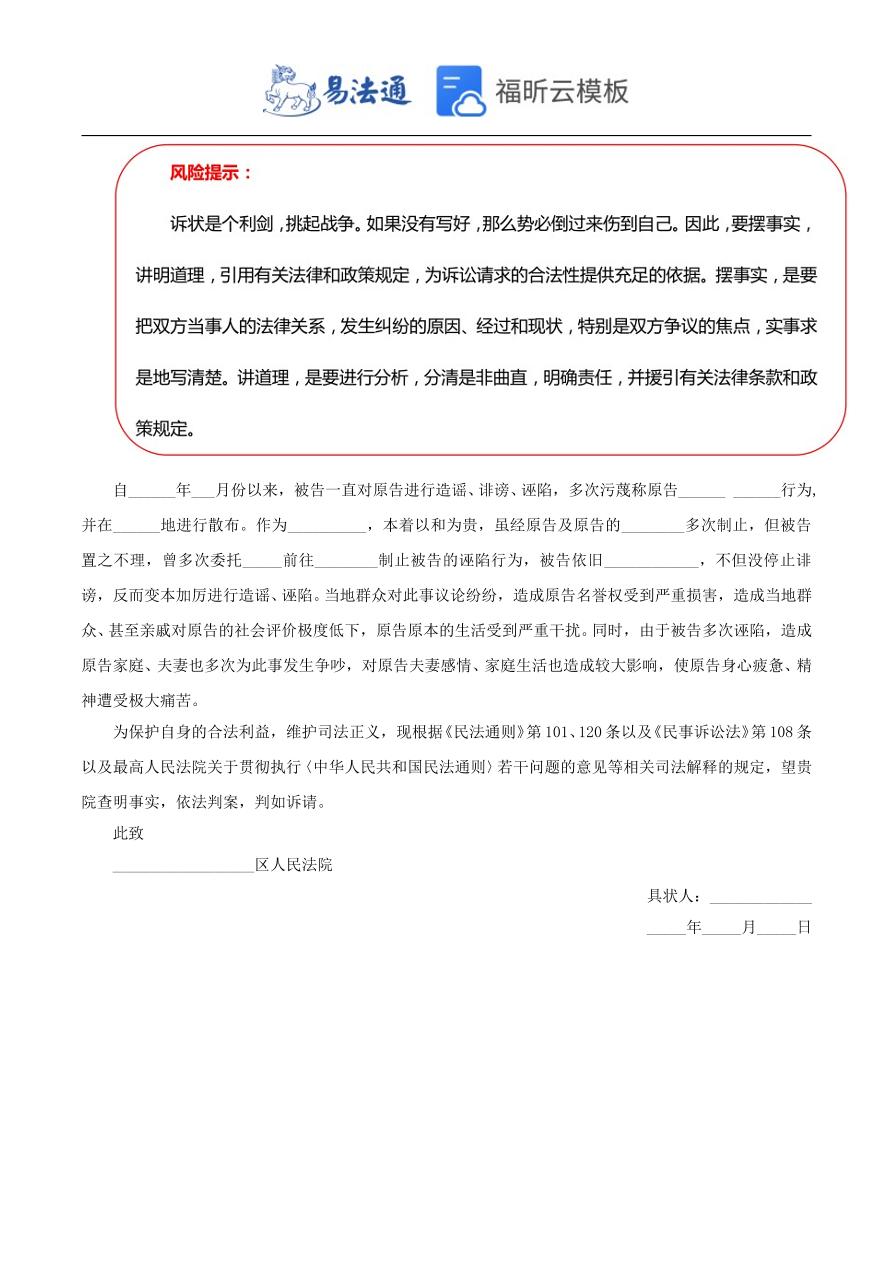 易法通 福昕云模板

风险提示：

诉状是个利剑，挑起战争。如果没有写好，那么势必倒过来伤到自己。因此，要摆事实，讲明道理，引用有关法律和政策规定，为诉讼请求的合法性提供充足的依据。摆事实，是要把双方当事人的法律关系，发生纠纷的原因、经过和现状，特别是双方争议的焦点，实事求是地写清楚。讲道理，是要进行分析，分清是非曲直，明确责任，并援引有关法律条款和政策规定。

自______年___月份以来，被告一直对原告进行造谣、诽谤、诬陷，多次污蔑称原告______ ______行为，并在______地进行散布。作为__________，本着以和为贵，虽经原告及原告的________多次制止，但被告置之不理，曾多次委托_____前往________制止被告的诬陷行为，被告依旧____________，不但没停止诽谤，反而变本加厉进行造谣、诬陷。当地群众对此事议论纷纷，造成原告名誉权受到严重损害，造成当地群众、甚至亲戚对原告的社会评价极度低下，原告原本的生活受到严重干扰。同时，由于被告多次诬陷，造成原告家庭、夫妻也多次为此事发生争吵，对原告夫妻感情、家庭生活也造成较大影响，使原告身心疲惫、精神遭受极大痛苦。

为保护自身的合法利益，维护司法正义，现根据《民法通则》第101、120条以及《民事诉讼法》第108条以及最高人民法院关于贯彻执行〈中华人民共和国民法通则〉若干问题的意见等相关司法解释的规定，望贵院查明事实，依法判案，判如诉请。

此致

__________________区人民法院

具状人：_____________

_____年_____月_____日